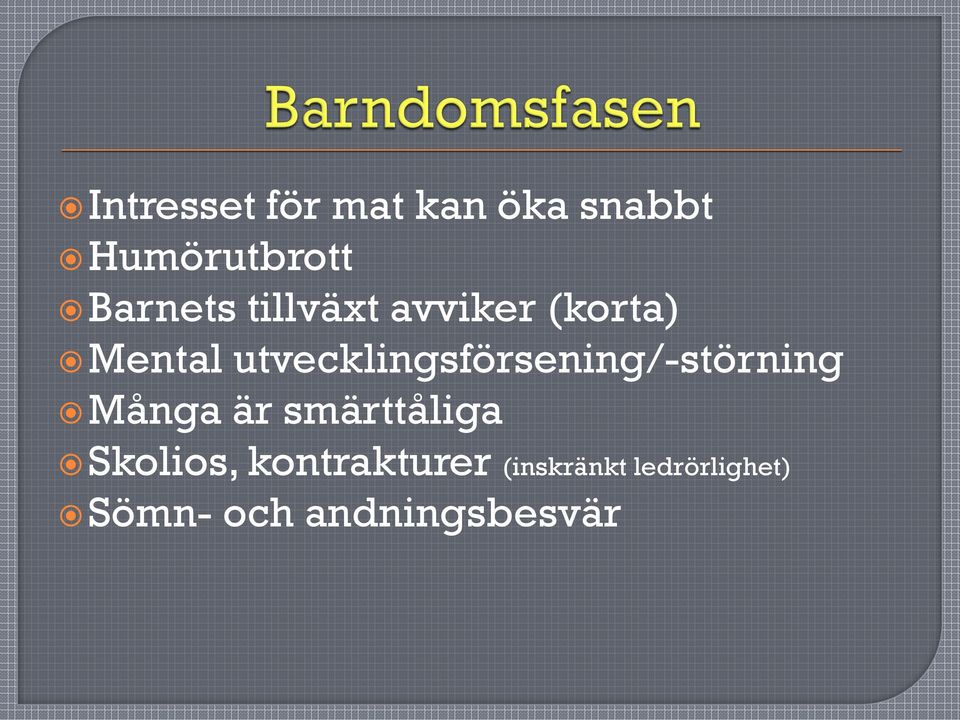 Barndomsfasen

Intresset för mat kan öka snabbt
Humörutbrott
Barnets tillväxt avviker (korta)
Mental utvecklingsförsening/-störning
Många är smärttåliga
Skolios, kontrakturer (inskränkt ledrörlighet)
Sömn- och andningsbesvär